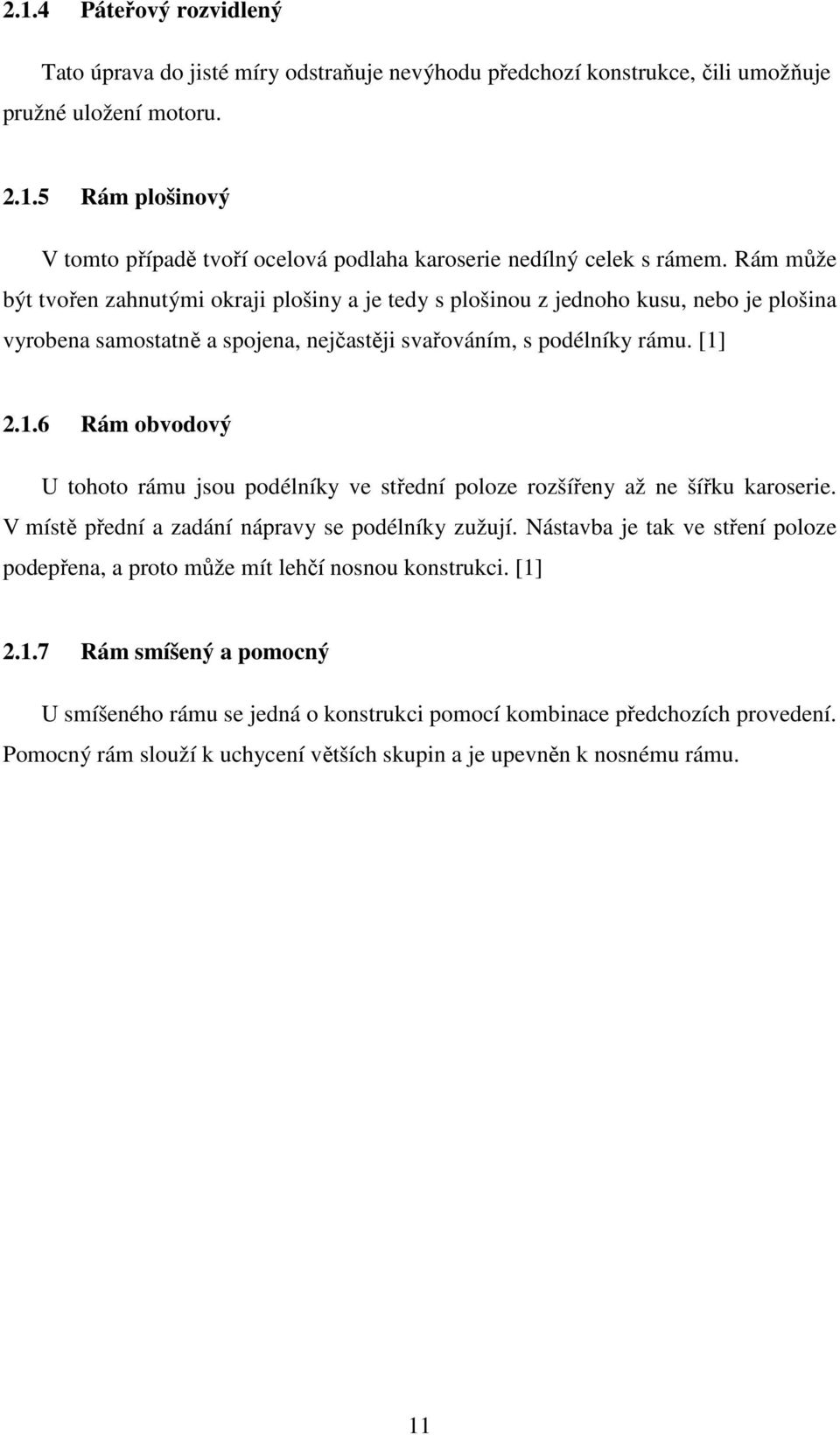 2.1.4 Páteřový rozvidlený

Tato úprava do jisté míry odstraňuje nevýhodu předchozí konstrukce, čili umožňuje pružné uložení motoru.

2.1.5 Rám plošinový

V tomto případě tvoří ocelová podlaha karoserie nedílný celek s rámem. Rám může být tvořen zahnutými okraji plošiny a je tedy s plošinou z jednoho kusu, nebo je plošina vyrobena samostatně a spojena, nejčastěji svařováním, s podélníky rámu. [1]

2.1.6 Rám obvodový

U tohoto rámu jsou podélníky ve střední poloze rozšířeny až ne šířku karoserie. V místě přední a zadání nápravy se podélníky zužují. Nástavba je tak ve stření poloze podepřena, a proto může mít lehčí nosnou konstrukci. [1]

2.1.7 Rám smíšený a pomocný

U smíšeného rámu se jedná o konstrukci pomocí kombinace předchozích provedení. Pomocný rám slouží k uchycení větších skupin a je upevněn k nosnému rámu.

11